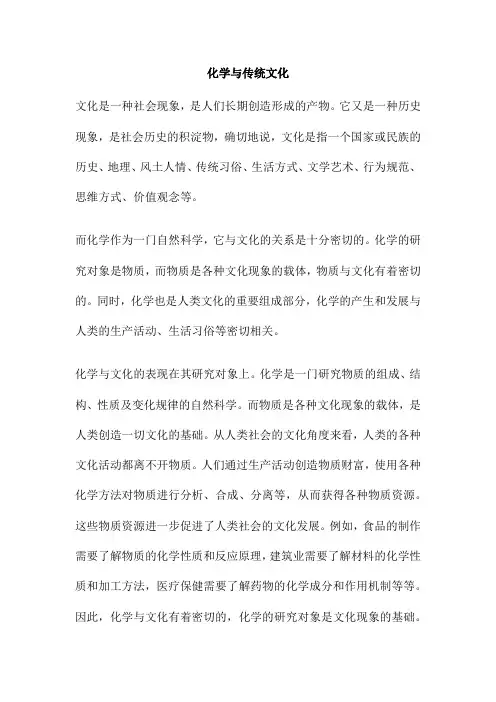 化学与传统文化

文化是一种社会现象，是人们长期创造形成的产物。它又是一种历史现象，是社会历史的积淀物，确切地说，文化是指一个国家或民族的历史、地理、风土人情、传统习俗、生活方式、文学艺术、行为规范、思维方式、价值观念等。

而化学作为一门自然科学，它与文化的关系是十分密切的。化学的研究对象是物质，而物质是各种文化现象的载体，物质与文化有着密切的。同时，化学也是人类文化的重要组成部分，化学的产生和发展与人类的生产活动、生活习俗等密切相关。

化学与文化的表现在其研究对象上。化学是一门研究物质的组成、结构、性质及变化规律的自然科学。而物质是各种文化现象的载体，是人类创造一切文化的基础。从人类社会的文化角度来看，人类的各种文化活动都离不开物质。人们通过生产活动创造物质财富，使用各种化学方法对物质进行分析、合成、分离等，从而获得各种物质资源。这些物质资源进一步促进了人类社会的文化发展。例如，食品的制作需要了解物质的化学性质和反应原理，建筑业需要了解材料的化学性质和加工方法，医疗保健需要了解药物的化学成分和作用机制等等。因此，化学与文化有着密切的，化学的研究对象是文化现象的基础。